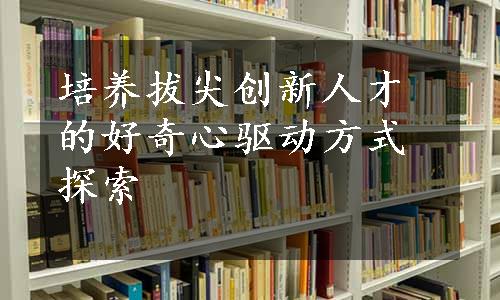 培养拔尖创新人才的好奇心驱动方式探索